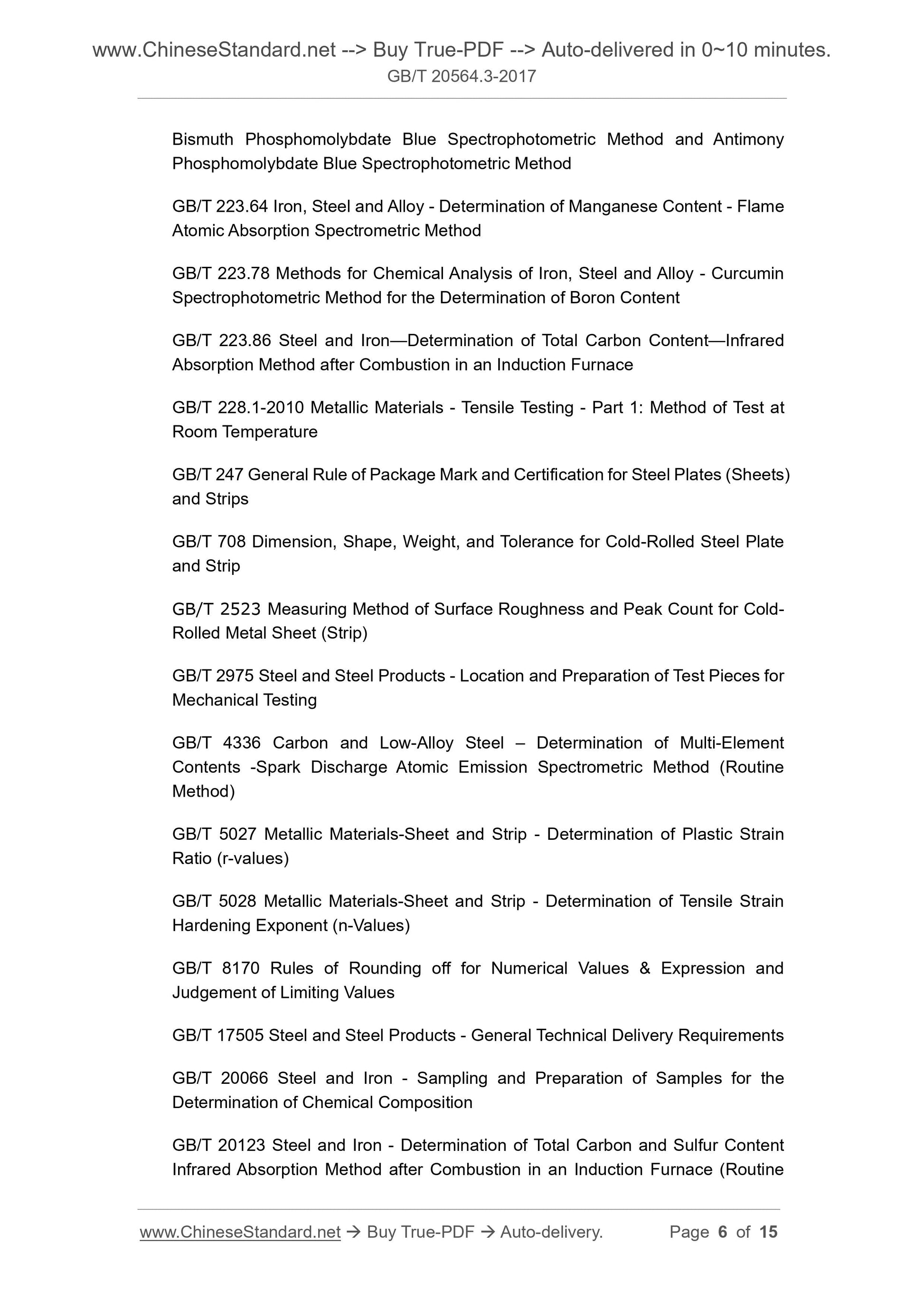 www.ChineseStandard.net --> Buy True-PDF --> Auto-delivered in 0~10 minutes.
GB/T 20564.3-2017

Bismuth Phosphomolybdate Blue Spectrophotometric Method and Antimony Phosphomolybdate Blue Spectrophotometric Method

GB/T 223.64 Iron, Steel and Alloy - Determination of Manganese Content - Flame Atomic Absorption Spectrometric Method

GB/T 223.78 Methods for Chemical Analysis of Iron, Steel and Alloy - Curcumin Spectrophotometric Method for the Determination of Boron Content

GB/T 223.86 Steel and Iron—Determination of Total Carbon Content—Infrared Absorption Method after Combustion in an Induction Furnace

GB/T 228.1-2010 Metallic Materials - Tensile Testing - Part 1: Method of Test at Room Temperature

GB/T 247 General Rule of Package Mark and Certification for Steel Plates (Sheets) and Strips

GB/T 708 Dimension, Shape, Weight, and Tolerance for Cold-Rolled Steel Plate and Strip

GB/T 2523 Measuring Method of Surface Roughness and Peak Count for Cold-Rolled Metal Sheet (Strip)

GB/T 2975 Steel and Steel Products - Location and Preparation of Test Pieces for Mechanical Testing

GB/T 4336 Carbon and Low-Alloy Steel – Determination of Multi-Element Contents -Spark Discharge Atomic Emission Spectrometric Method (Routine Method)

GB/T 5027 Metallic Materials-Sheet and Strip - Determination of Plastic Strain Ratio (r-values)

GB/T 5028 Metallic Materials-Sheet and Strip - Determination of Tensile Strain Hardening Exponent (n-Values)

GB/T 8170 Rules of Rounding off for Numerical Values & Expression and Judgement of Limiting Values

GB/T 17505 Steel and Steel Products - General Technical Delivery Requirements

GB/T 20066 Steel and Iron - Sampling and Preparation of Samples for the Determination of Chemical Composition

GB/T 20123 Steel and Iron - Determination of Total Carbon and Sulfur Content Infrared Absorption Method after Combustion in an Induction Furnace (Routine

www.ChineseStandard.net → Buy True-PDF → Auto-delivery. Page 6 of 15